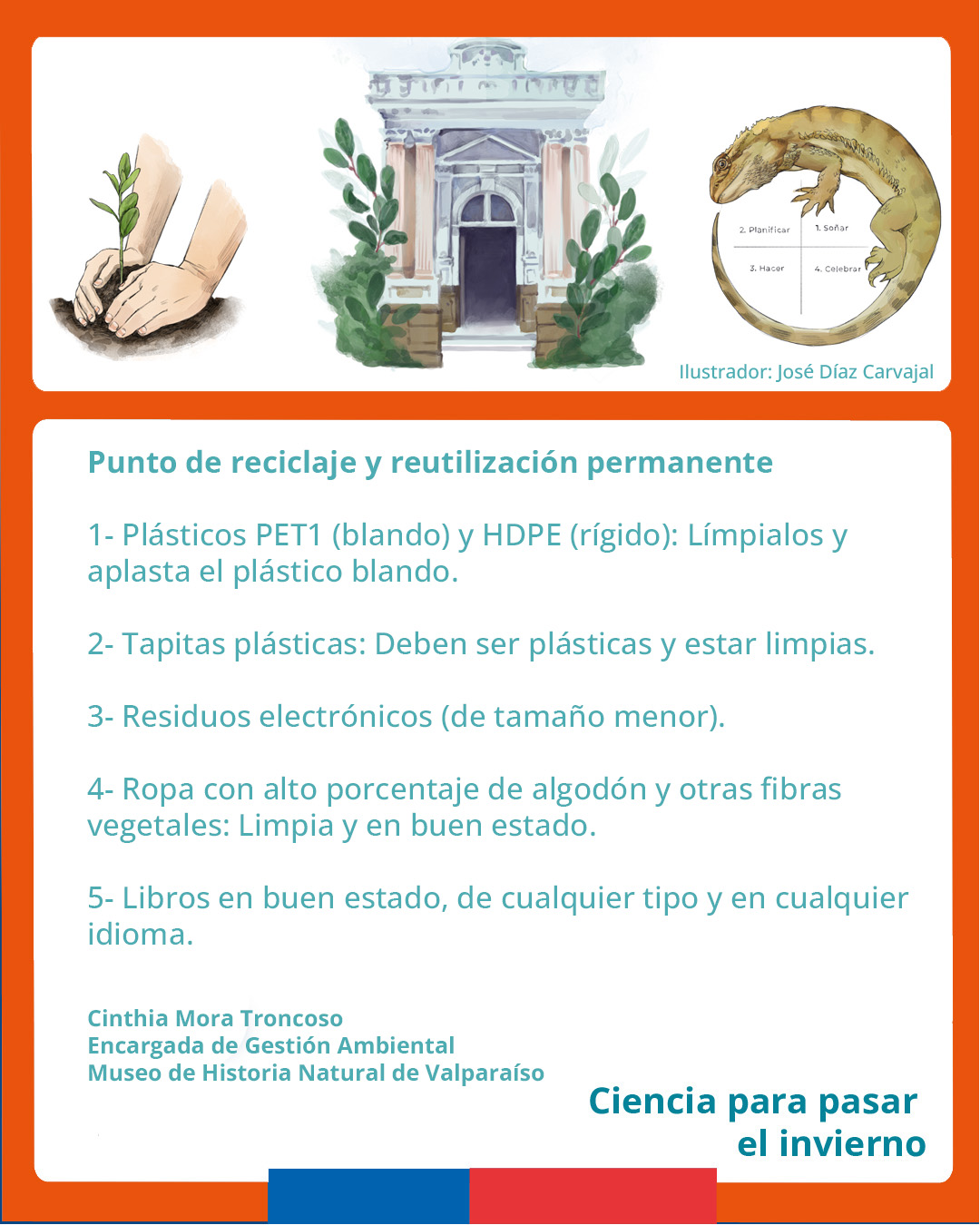 2. Planificar
1. Soñar
3. Hacer
4. Celebrar

Ilustrador: José Díaz Carvajal

Punto de reciclaje y reutilización permanente

1- Plásticos PET1 (blando) y HDPE (rígido): Límpialos y aplasta el plástico blando.

2- Tapitas plásticas: Deben ser plásticas y estar limpias.

3- Residuos electrónicos (de tamaño menor).

4- Ropa con alto porcentaje de algodón y otras fibras vegetales: Limpia y en buen estado.

5- Libros en buen estado, de cualquier tipo y en cualquier idioma.

Cinthia Mora Troncoso
Encargada de Gestión Ambiental
Museo de Historia Natural de Valparaíso

Ciencia para pasar el invierno